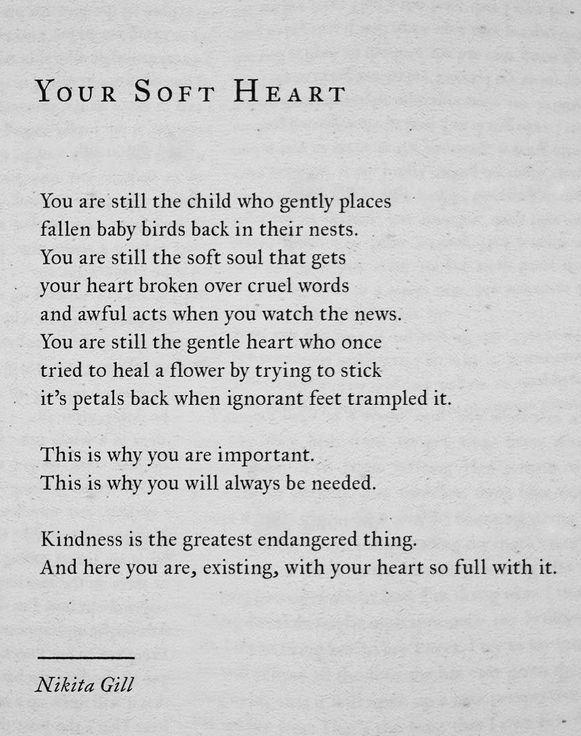 YOUR SOFT HEART

You are still the child who gently places
fallen baby birds back in their nests.
You are still the soft soul that gets
your heart broken over cruel words
and awful acts when you watch the news.
You are still the gentle heart who once
tried to heal a flower by trying to stick
it's petals back when ignorant feet trampled it.

This is why you are important.
This is why you will always be needed.

Kindness is the greatest endangered thing.
And here you are, existing, with your heart so full with it.

Nikita Gill